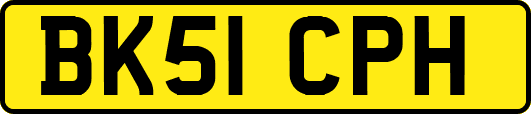 BK51 CPH